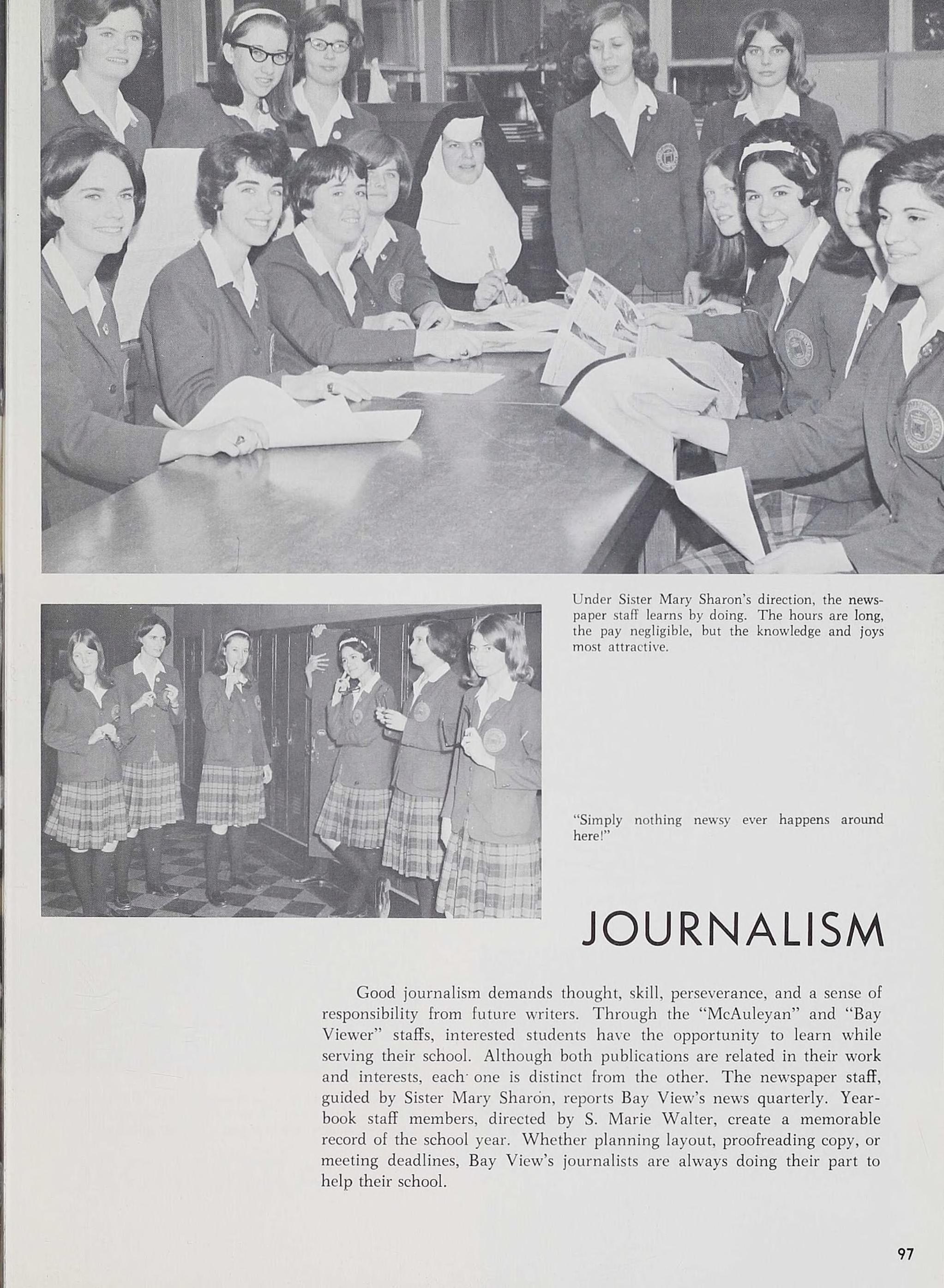 Under Sister Mary Sharon's direction, the newspaper staff learns by doing. The hours are long, the pay negligible, but the knowledge and joys most attractive.

"Simply nothing newsy ever happens around here!"

JOURNALISM

Good journalism demands thought, skill, perseverance, and a sense of responsibility from future writers. Through the "McAuleyan" and "Bay Viewer" staffs, interested students have the opportunity to learn while serving their school. Although both publications are related in their work and interests, each one is distinct from the other. The newspaper staff, guided by Sister Mary Sharon, reports Bay View's news quarterly. Yearbook staff members, directed by S. Marie Walter, create a memorable record of the school year. Whether planning layout, proofreading copy, or meeting deadlines, Bay View's journalists are always doing their part to help their school.

97